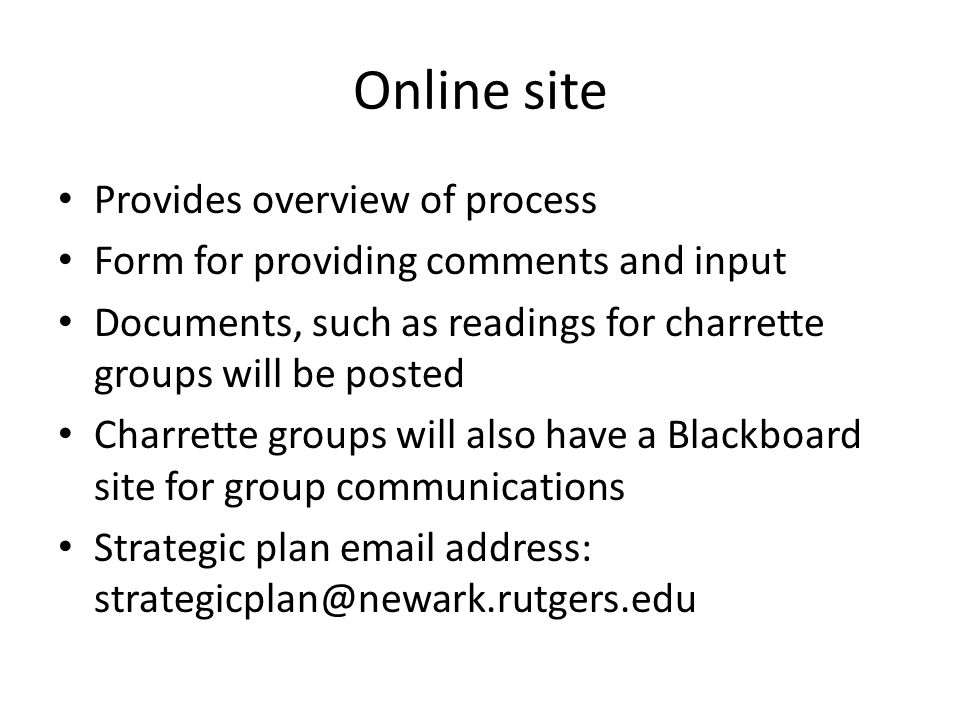 Online site

• Provides overview of process
• Form for providing comments and input
• Documents, such as readings for charrette groups will be posted
• Charrette groups will also have a Blackboard site for group communications
• Strategic plan email address: strategicplan@newark.rutgers.edu